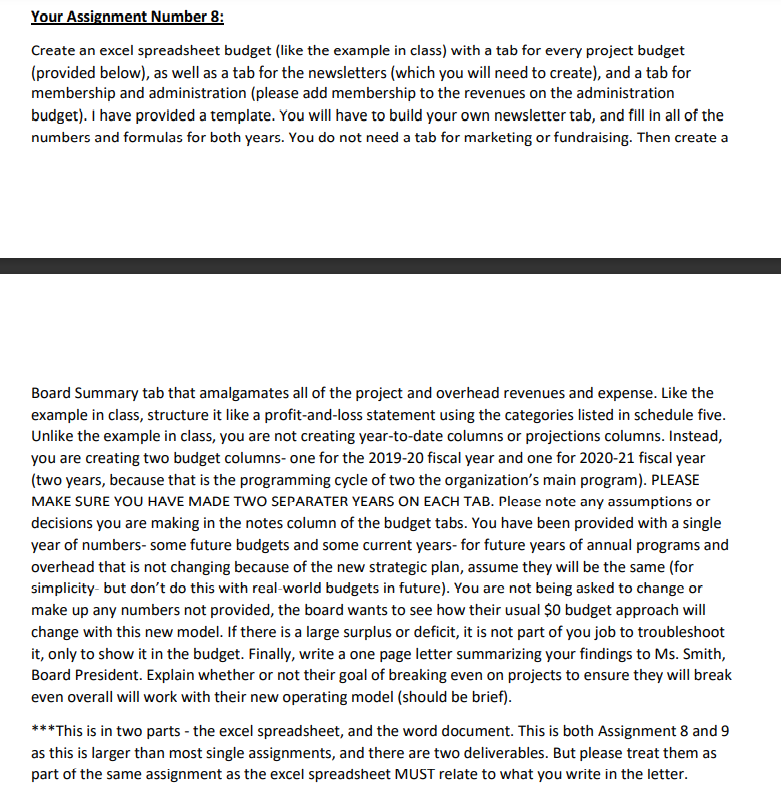 Your Assignment Number 8:

Create an excel spreadsheet budget (like the example in class) with a tab for every project budget (provided below), as well as a tab for the newsletters (which you will need to create), and a tab for membership and administration (please add membership to the revenues on the administration budget). I have provided a template. You will have to build your own newsletter tab, and fill in all of the numbers and formulas for both years. You do not need a tab for marketing or fundraising. Then create a

Board Summary tab that amalgamates all of the project and overhead revenues and expense. Like the example in class, structure it like a profit-and-loss statement using the categories listed in schedule five. Unlike the example in class, you are not creating year-to-date columns or projections columns. Instead, you are creating two budget columns- one for the 2019-20 fiscal year and one for 2020-21 fiscal year (two years, because that is the programming cycle of two the organization's main program). PLEASE MAKE SURE YOU HAVE MADE TWO SEPARATER YEARS ON EACH TAB. Please note any assumptions or decisions you are making in the notes column of the budget tabs. You have been provided with a single year of numbers- some future budgets and some current years- for future years of annual programs and overhead that is not changing because of the new strategic plan, assume they will be the same (for simplicity- but don't do this with real-world budgets in future). You are not being asked to change or make up any numbers not provided, the board wants to see how their usual $0 budget approach will change with this new model. If there is a large surplus or deficit, it is not part of you job to troubleshoot it, only to show it in the budget. Finally, write a one page letter summarizing your findings to Ms. Smith, Board President. Explain whether or not their goal of breaking even on projects to ensure they will break even overall will work with their new operating model (should be brief).

***This is in two parts - the excel spreadsheet, and the word document. This is both Assignment 8 and 9 as this is larger than most single assignments, and there are two deliverables. But please treat them as part of the same assignment as the excel spreadsheet MUST relate to what you write in the letter.